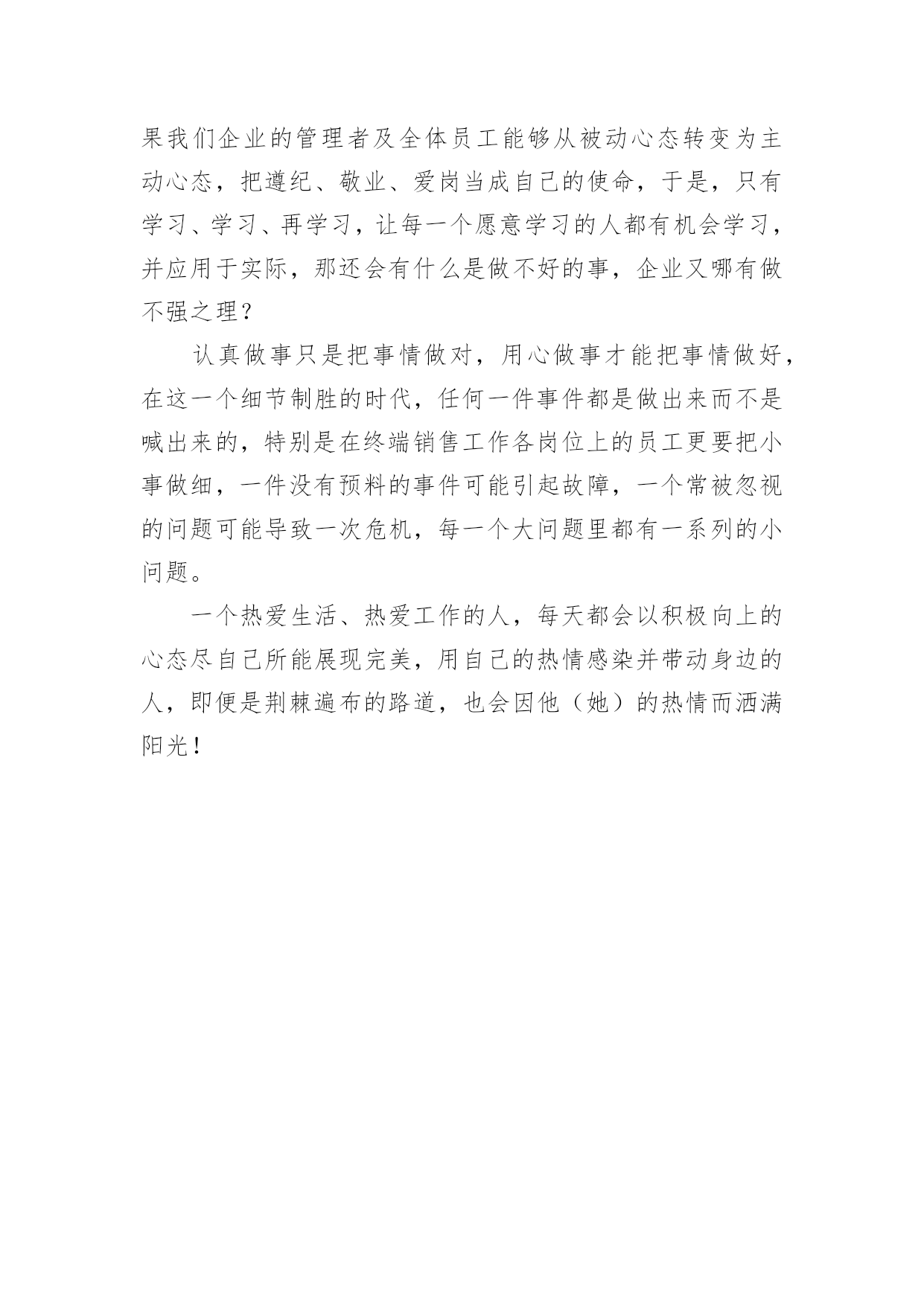 果我们企业的管理者及全体员工能够从被动心态转变为主动心态，把遵纪、敬业、爱岗当成自己的使命，于是，只有学习、学习、再学习，让每一个愿意学习的人都有机会学习，并应用于实际，那还会有什么是做不好的事，企业又哪有做不强之理？

认真做事只是把事情做对，用心做事才能把事情做好，在这一个细节制胜的时代，任何一件事件都是做出来而不是喊出来的，特别是在终端销售工作各岗位上的员工更要把小事做细，一件没有预料的事件可能引起故障，一个常被忽视的问题可能导致一次危机，每一个大问题里都有一系列的小问题。

一个热爱生活、热爱工作的人，每天都会以积极向上的心态尽自己所能展现完美，用自己的热情感染并带动身边的人，即便是荆棘遍布的路道，也会因他（她）的热情而洒满阳光！